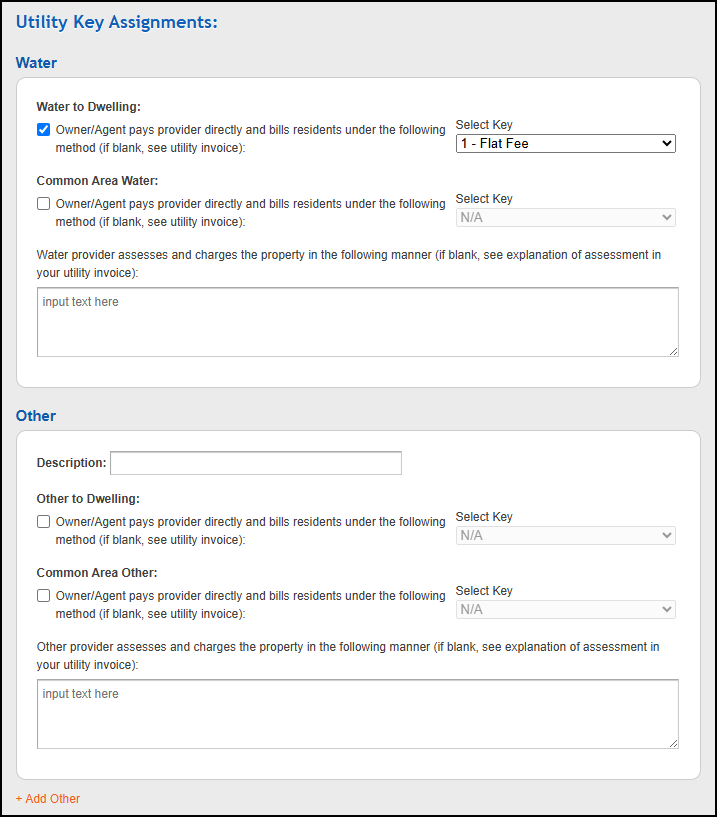 Utility Key Assignments:

Water

Water to Dwelling:

Owner/Agent pays provider directly and bills residents under the following method (if blank, see utility invoice):

Select Key

1 - Flat Fee

Common Area Water:

Owner/Agent pays provider directly and bills residents under the following method (if blank, see utility invoice):

Select Key

N/A

Water provider assesses and charges the property in the following manner (if blank, see explanation of assessment in your utility invoice):

input text here

Other

Description:

Other to Dwelling:

Owner/Agent pays provider directly and bills residents under the following method (if blank, see utility invoice):

Select Key

N/A

Common Area Other:

Owner/Agent pays provider directly and bills residents under the following method (if blank, see utility invoice):

Select Key

N/A

Other provider assesses and charges the property in the following manner (if blank, see explanation of assessment in your utility invoice):

input text here

+ Add Other